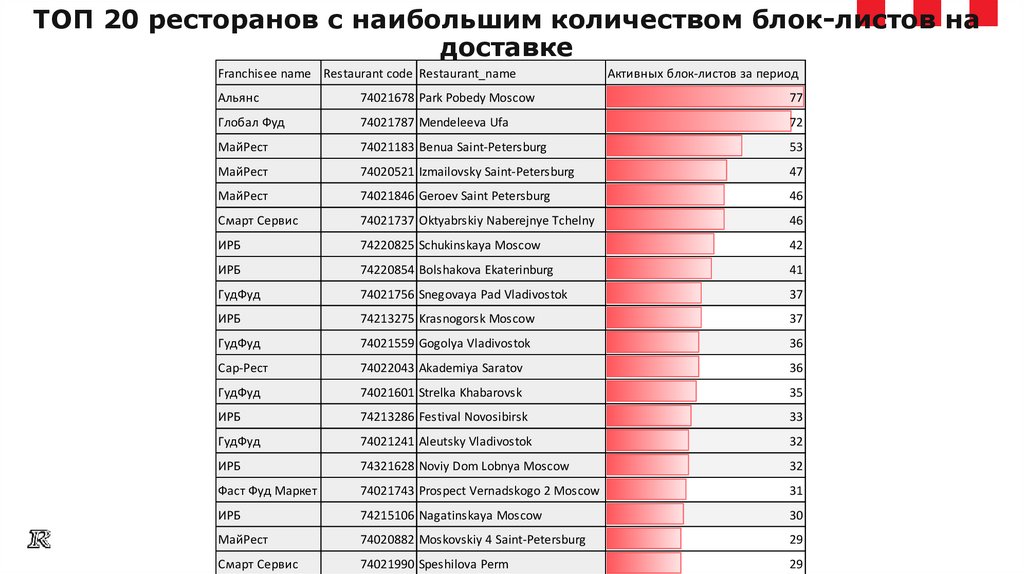 ТОП 20 ресторанов с наибольшим количеством блок-листов на доставке

| Franchisee name | Restaurant code | Restaurant_name | Активных блок-листов за период |
|---|---|---|---|
| Альянс | 74021678 | Park Pobedy Moscow | 77 |
| Глобал Фуд | 74021787 | Mendeleeva Ufa | 72 |
| МайРест | 74021183 | Benua Saint-Petersburg | 53 |
| МайРест | 74020521 | Izmailovsky Saint-Petersburg | 47 |
| МайРест | 74021846 | Geroev Saint Petersburg | 46 |
| Смарт Сервис | 74021737 | Oktyabrskiy Naberejnye Tchelny | 46 |
| ИРБ | 74220825 | Schukinskaya Moscow | 42 |
| ИРБ | 74220854 | Bolshakova Ekaterinburg | 41 |
| ГудФуд | 74021756 | Snegovaya Pad Vladivostok | 37 |
| ИРБ | 74213275 | Krasnogorsk Moscow | 37 |
| ГудФуд | 74021559 | Gogolya Vladivostok | 36 |
| Сар-Рест | 74022043 | Akademiya Saratov | 36 |
| ГудФуд | 74021601 | Strelka Khabarovsk | 35 |
| ИРБ | 74213286 | Festival Novosibirsk | 33 |
| ГудФуд | 74021241 | Aleutsky Vladivostok | 32 |
| ИРБ | 74321628 | Noviy Dom Lobnya Moscow | 32 |
| Фаст Фуд Маркет | 74021743 | Prospect Vernadskogo 2 Moscow | 31 |
| ИРБ | 74215106 | Nagatinskaya Moscow | 30 |
| МайРест | 74020882 | Moskovskiy 4 Saint-Petersburg | 29 |
| Смарт Сервис | 74021990 | Speshilova Perm | 29 |

R